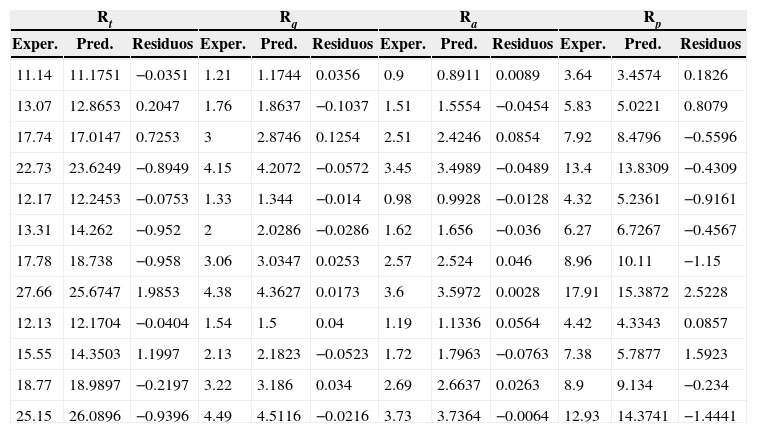 | $R_t$ | | | $R_q$ | | | $R_a$ | | | $R_p$ | | |
|---|---|---|---|---|---|---|---|---|---|---|---|
| Exper. | Pred. | Residuos | Exper. | Pred. | Residuos | Exper. | Pred. | Residuos | Exper. | Pred. | Residuos |
| 11.14 | 11.1751 | −0.0351 | 1.21 | 1.1744 | 0.0356 | 0.9 | 0.8911 | 0.0089 | 3.64 | 3.4574 | 0.1826 |
| 13.07 | 12.8653 | 0.2047 | 1.76 | 1.8637 | −0.1037 | 1.51 | 1.5554 | −0.0454 | 5.83 | 5.0221 | 0.8079 |
| 17.74 | 17.0147 | 0.7253 | 3 | 2.8746 | 0.1254 | 2.51 | 2.4246 | 0.0854 | 7.92 | 8.4796 | −0.5596 |
| 22.73 | 23.6249 | −0.8949 | 4.15 | 4.2072 | −0.0572 | 3.45 | 3.4989 | −0.0489 | 13.4 | 13.8309 | −0.4309 |
| 12.17 | 12.2453 | −0.0753 | 1.33 | 1.344 | −0.014 | 0.98 | 0.9928 | −0.0128 | 4.32 | 5.2361 | −0.9161 |
| 13.31 | 14.262 | −0.952 | 2 | 2.0286 | −0.0286 | 1.62 | 1.656 | −0.036 | 6.27 | 6.7267 | −0.4567 |
| 17.78 | 18.738 | −0.958 | 3.06 | 3.0347 | 0.0253 | 2.57 | 2.524 | 0.046 | 8.96 | 10.11 | −1.15 |
| 27.66 | 25.6747 | 1.9853 | 4.38 | 4.3627 | 0.0173 | 3.6 | 3.5972 | 0.0028 | 17.91 | 15.3872 | 2.5228 |
| 12.13 | 12.1704 | −0.0404 | 1.54 | 1.5 | 0.04 | 1.19 | 1.1336 | 0.0564 | 4.42 | 4.3343 | 0.0857 |
| 15.55 | 14.3503 | 1.1997 | 2.13 | 2.1823 | −0.0523 | 1.72 | 1.7963 | −0.0763 | 7.38 | 5.7877 | 1.5923 |
| 18.77 | 18.9897 | −0.2197 | 3.22 | 3.186 | 0.034 | 2.69 | 2.6637 | 0.0263 | 8.9 | 9.134 | −0.234 |
| 25.15 | 26.0896 | −0.9396 | 4.49 | 4.5116 | −0.0216 | 3.73 | 3.7364 | −0.0064 | 12.93 | 14.3741 | −1.4441 |